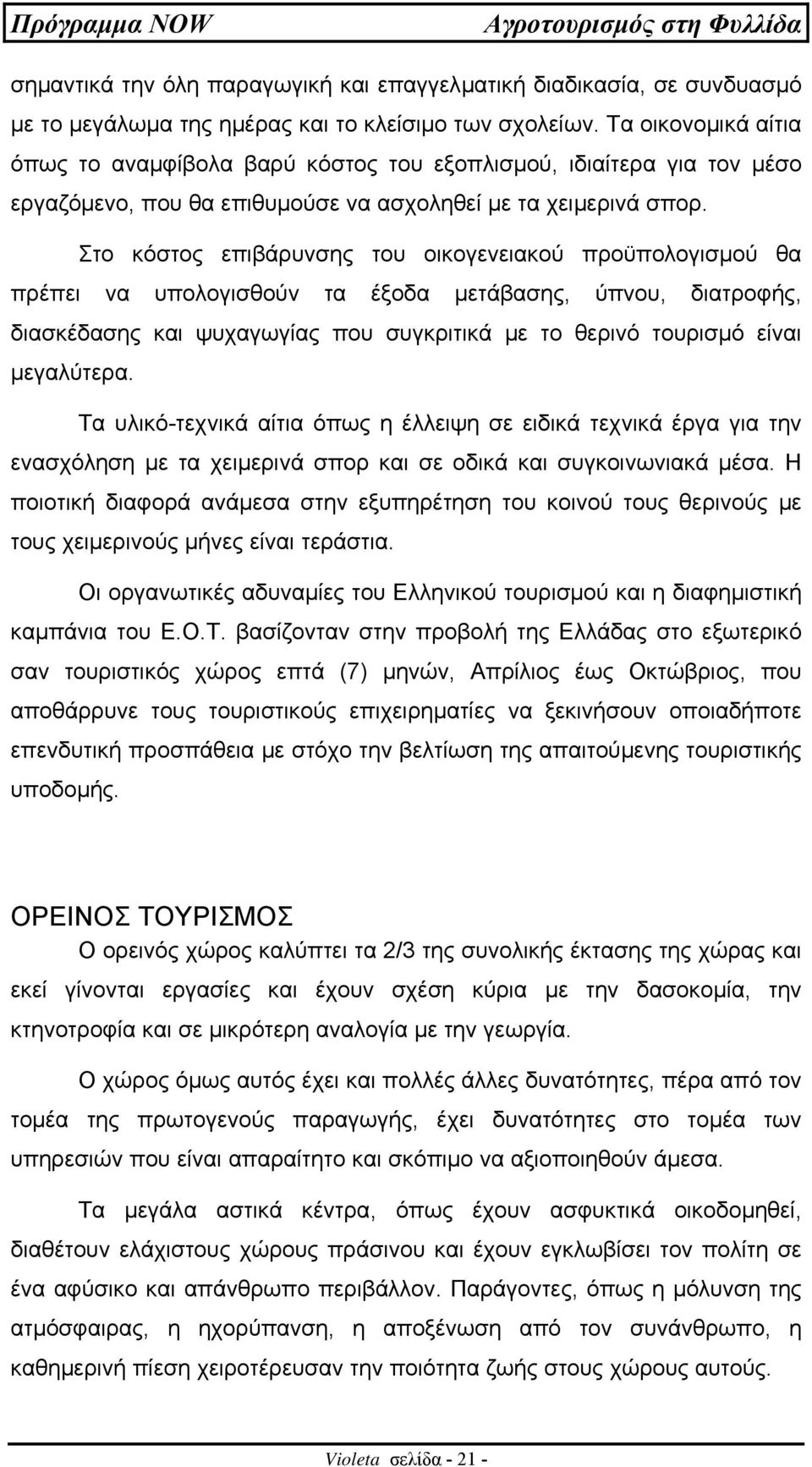 Πρόγραμμα NOW Αγροτουρισμός στη Φυλλίδα

σημαντικά την όλη παραγωγική και επαγγελματική διαδικασία, σε συνδυασμό με το μεγάλωμα της ημέρας και το κλείσιμο των σχολείων. Τα οικονομικά αίτια όπως το αναμφίβολα βαρύ κόστος του εξοπλισμού, ιδιαίτερα για τον μέσο εργαζόμενο, που θα επιθυμούσε να ασχοληθεί με τα χειμερινά σπορ.

Στο κόστος επιβάρυνσης του οικογενειακού προϋπολογισμού θα πρέπει να υπολογισθούν τα έξοδα μετάβασης, ύπνου, διατροφής, διασκέδασης και ψυχαγωγίας που συγκριτικά με το θερινό τουρισμό είναι μεγαλύτερα.

Τα υλικό-τεχνικά αίτια όπως η έλλειψη σε ειδικά τεχνικά έργα για την ενασχόληση με τα χειμερινά σπορ και σε οδικά και συγκοινωνιακά μέσα. Η ποιοτική διαφορά ανάμεσα στην εξυπηρέτηση του κοινού τους θερινούς με τους χειμερινούς μήνες είναι τεράστια.

Οι οργανωτικές αδυναμίες του Ελληνικού τουρισμού και η διαφημιστική καμπάνια του Ε.Ο.Τ. βασίζονταν στην προβολή της Ελλάδας στο εξωτερικό σαν τουριστικός χώρος επτά (7) μηνών, Απρίλιος έως Οκτώβριος, που αποθάρρυνε τους τουριστικούς επιχειρηματίες να ξεκινήσουν οποιαδήποτε επενδυτική προσπάθεια με στόχο την βελτίωση της απαιτούμενης τουριστικής υποδομής.

ΟΡΕΙΝΟΣ ΤΟΥΡΙΣΜΟΣ

Ο ορεινός χώρος καλύπτει τα 2/3 της συνολικής έκτασης της χώρας και εκεί γίνονται εργασίες και έχουν σχέση κύρια με την δασοκομία, την κτηνοτροφία και σε μικρότερη αναλογία με την γεωργία.

Ο χώρος όμως αυτός έχει και πολλές άλλες δυνατότητες, πέρα από τον τομέα της πρωτογενούς παραγωγής, έχει δυνατότητες στο τομέα των υπηρεσιών που είναι απαραίτητο και σκόπιμο να αξιοποιηθούν άμεσα.

Τα μεγάλα αστικά κέντρα, όπως έχουν ασφυκτικά οικοδομηθεί, διαθέτουν ελάχιστους χώρους πράσινου και έχουν εγκλωβίσει τον πολίτη σε ένα αφύσικο και απάνθρωπο περιβάλλον. Παράγοντες, όπως η μόλυνση της ατμόσφαιρας, η ηχορύπανση, η αποξένωση από τον συνάνθρωπο, η καθημερινή πίεση χειροτέρευσαν την ποιότητα ζωής στους χώρους αυτούς.

Violeta σελίδα - 21 -